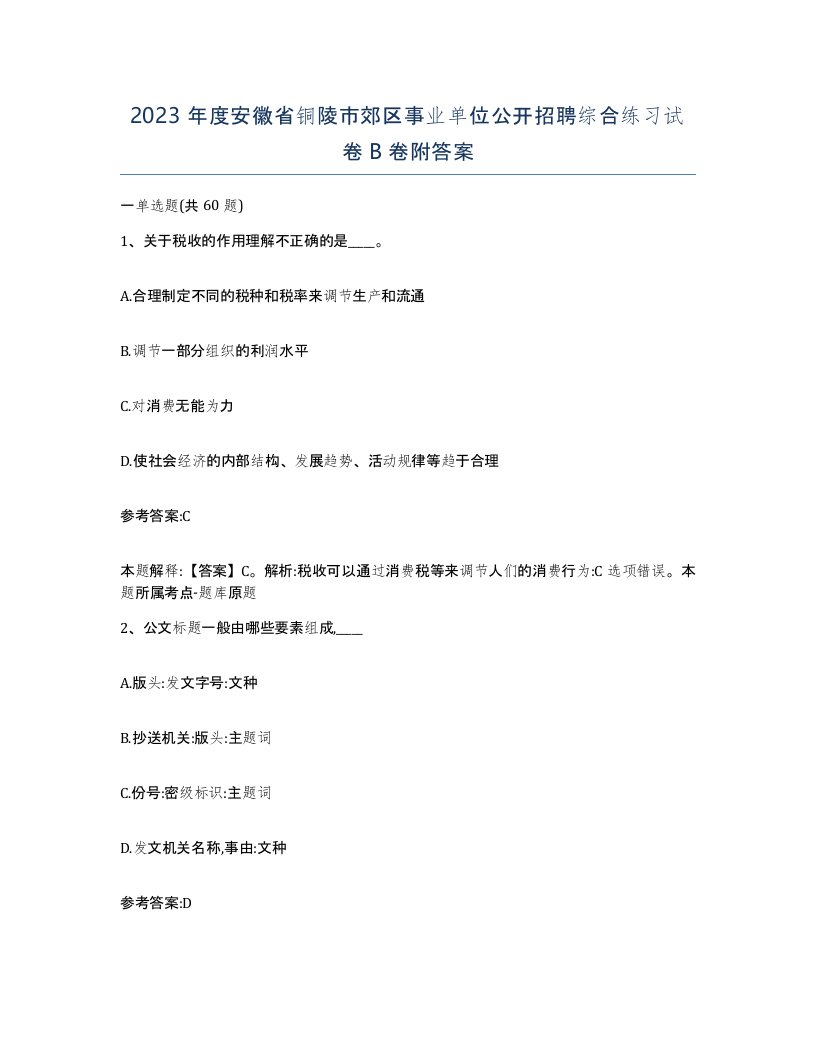 2023 年度安徽省铜陵市郊区事业单位公开招聘综合练习试卷 B 卷附答案

一单选题(共 60 题)

1、关于税收的作用理解不正确的是____。

A.合理制定不同的税种和税率来调节生产和流通

B.调节一部分组织的利润水平

C.对消费无能为力

D.使社会经济的内部结构、发展趋势、活动规律等趋于合理

参考答案:C

本题解释:【答案】C。解析:税收可以通过消费税等来调节人们的消费行为:C 选项错误。本题所属考点-题库原题

2、公文标题一般由哪些要素组成,____

A.版头:发文字号:文种

B.抄送机关:版头:主题词

C.份号:密级标识:主题词

D.发文机关名称,事由:文种

参考答案:D